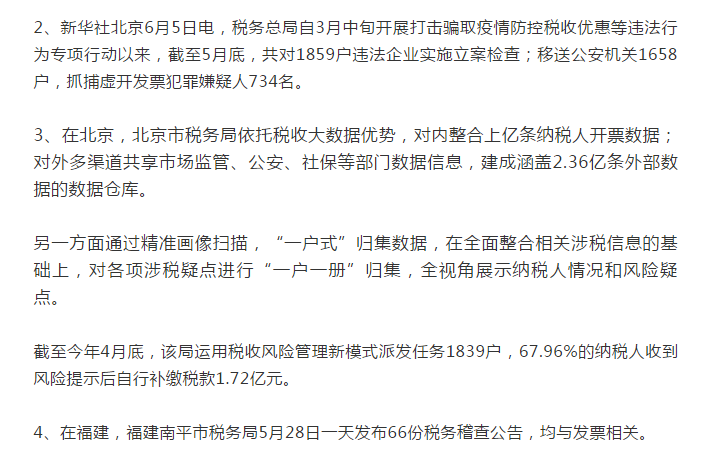 2、新华社北京6月5日电，税务总局自3月中旬开展打击骗取疫情防控税收优惠等违法行为专项行动以来，截至5月底，共对1859户违法企业实施立案检查；移送公安机关1658户，抓捕虚开发票犯罪嫌疑人734名。

3、在北京，北京市税务局依托税收大数据优势，对内整合上亿条纳税人开票数据；对外多渠道共享市场监管、公安、社保等部门数据信息，建成涵盖2.36亿条外部数据的数据仓库。

另一方面通过精准画像扫描，“一户式”归集数据，在全面整合相关涉税信息的基础上，对各项涉税疑点进行“一户一册”归集，全视角展示纳税人情况和风险疑点。

截至今年4月底，该局运用税收风险管理新模式派发任务1839户，67.96%的纳税人收到风险提示后自行补缴税款1.72亿元。

4、在福建，福建南平市税务局5月28日一天发布66份税务稽查公告，均与发票相关。